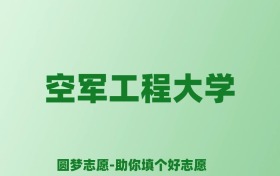 空军工程大学

圆梦志愿-助你填个好志愿